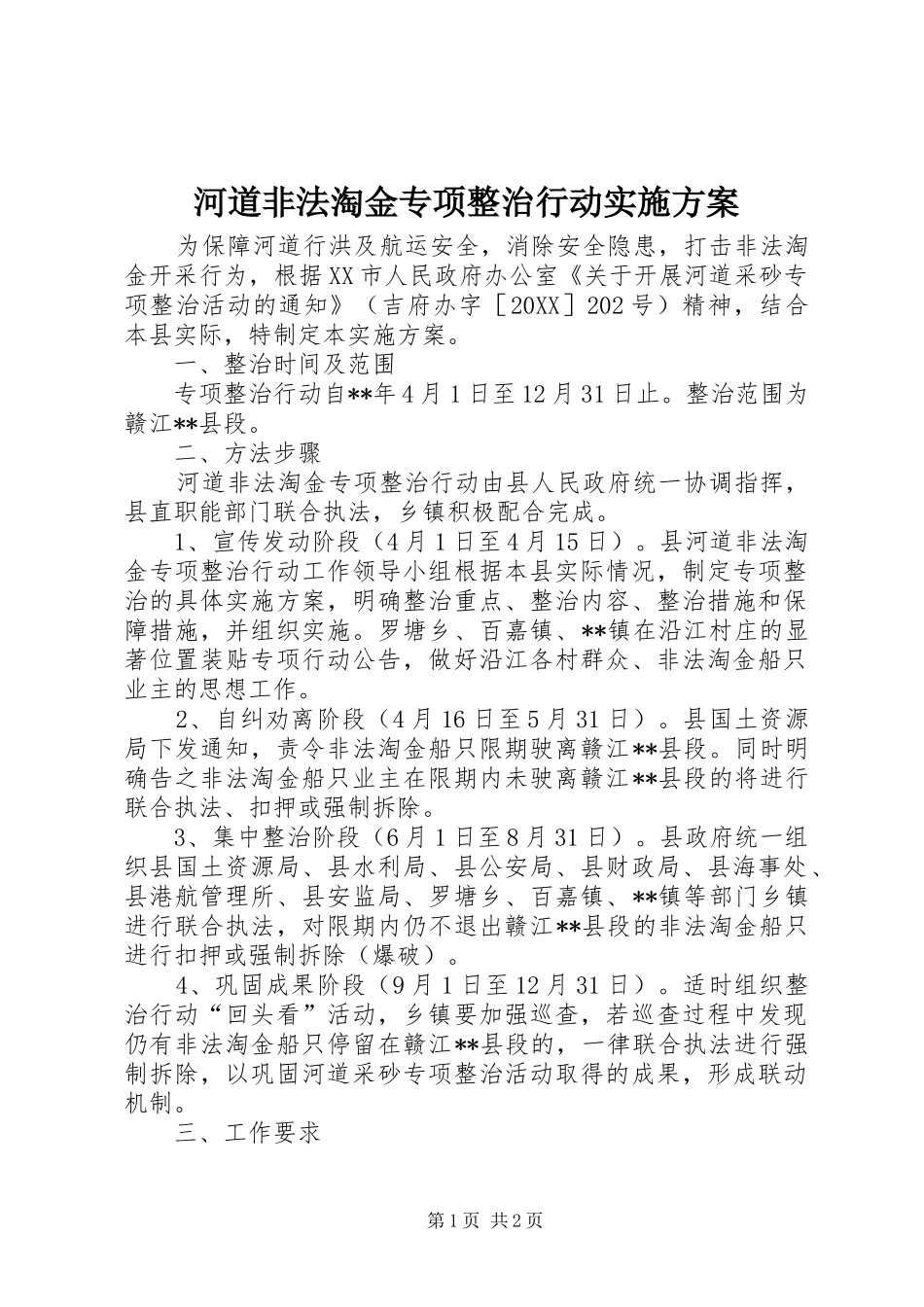 河道非法淘金专项整治行动实施方案

为保障河道行洪及航运安全，消除安全隐患，打击非法淘金开采行为，根据XX市人民政府办公室《关于开展河道采砂专项整治活动的通知》（吉府办字［20XX］202号）精神，结合本县实际，特制定本实施方案。

一、整治时间及范围

专项整治行动自**年4月1日至12月31日止。整治范围为赣江**县段。

二、方法步骤

河道非法淘金专项整治行动由县人民政府统一协调指挥，县直职能部门联合执法，乡镇积极配合完成。

1、宣传发动阶段（4月1日至4月15日）。县河道非法淘金专项整治行动工作领导小组根据本县实际情况，制定专项整治的具体实施方案，明确整治重点、整治内容、整治措施和保障措施，并组织实施。罗塘乡、百嘉镇、**镇在沿江村庄的显著位置装贴专项行动公告，做好沿江各村群众、非法淘金船只业主的思想工作。

2、自纠劝离阶段（4月16日至5月31日）。县国土资源局下发通知，责令非法淘金船只限期驶离赣江**县段。同时明确告之非法淘金船只业主在限期内未驶离赣江**县段的将进行联合执法、扣押或强制拆除。

3、集中整治阶段（6月1日至8月31日）。县政府统一组织县国土资源局、县水利局、县公安局、县财政局、县海事处、县港航管理所、县安监局、罗塘乡、百嘉镇、**镇等部门乡镇进行联合执法，对限期内仍不退出赣江**县段的非法淘金船只进行扣押或强制拆除（爆破）。

4、巩固成果阶段（9月1日至12月31日）。适时组织整治行动“回头看”活动，乡镇要加强巡查，若巡查过程中发现仍有非法淘金船只停留在赣江**县段的，一律联合执法进行强制拆除，以巩固河道采砂专项整治活动取得的成果，形成联动机制。

三、工作要求

第1页 共2页